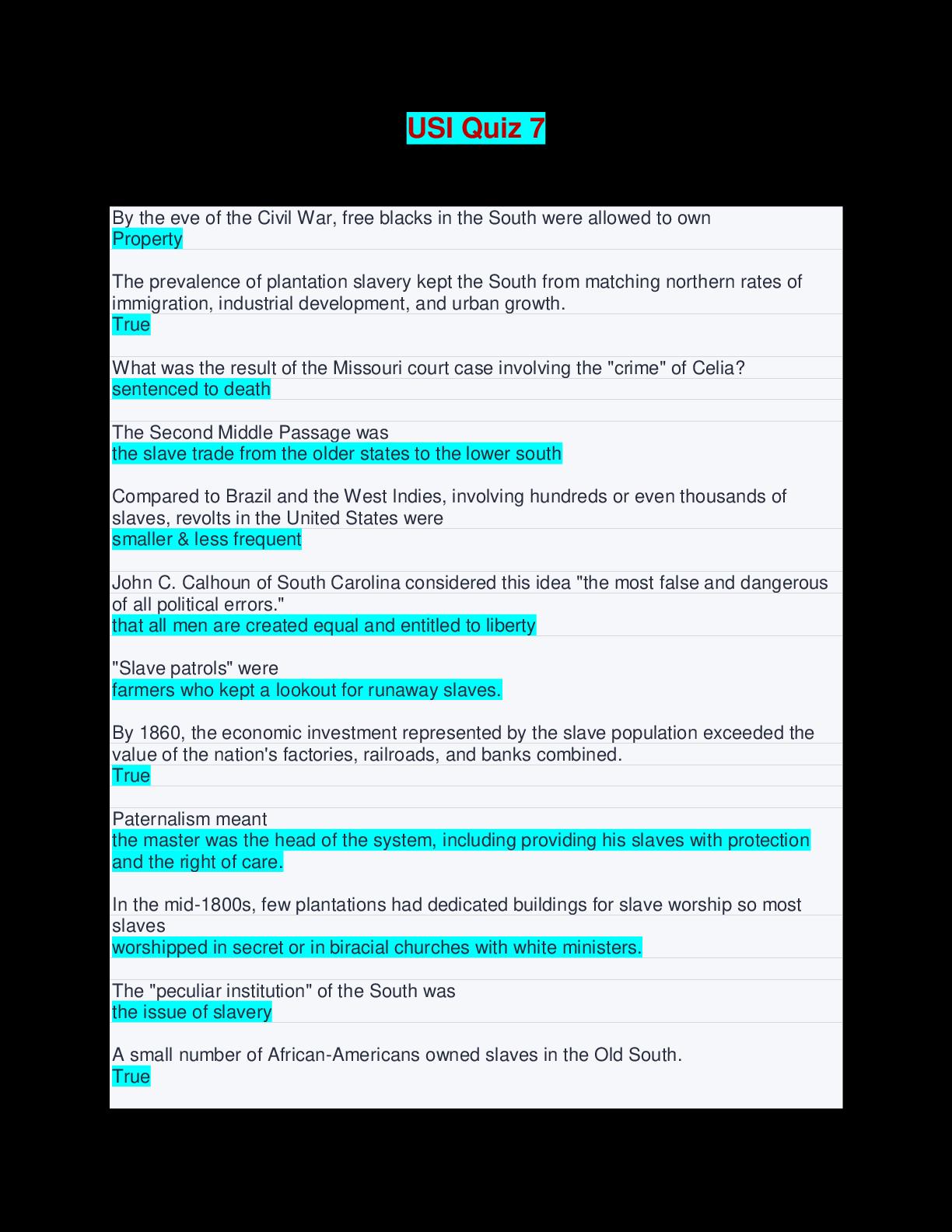 USI Quiz 7

By the eve of the Civil War, free blacks in the South were allowed to own
Property

The prevalence of plantation slavery kept the South from matching northern rates of immigration, industrial development, and urban growth.
True

What was the result of the Missouri court case involving the "crime" of Celia?
sentenced to death

The Second Middle Passage was
the slave trade from the older states to the lower south

Compared to Brazil and the West Indies, involving hundreds or even thousands of slaves, revolts in the United States were
smaller & less frequent

John C. Calhoun of South Carolina considered this idea "the most false and dangerous of all political errors."
that all men are created equal and entitled to liberty

"Slave patrols" were
farmers who kept a lookout for runaway slaves.

By 1860, the economic investment represented by the slave population exceeded the value of the nation's factories, railroads, and banks combined.
True

Paternalism meant
the master was the head of the system, including providing his slaves with protection and the right of care.

In the mid-1800s, few plantations had dedicated buildings for slave worship so most slaves
worshipped in secret or in biracial churches with white ministers.

The "peculiar institution" of the South was
the issue of slavery

A small number of African-Americans owned slaves in the Old South.
True